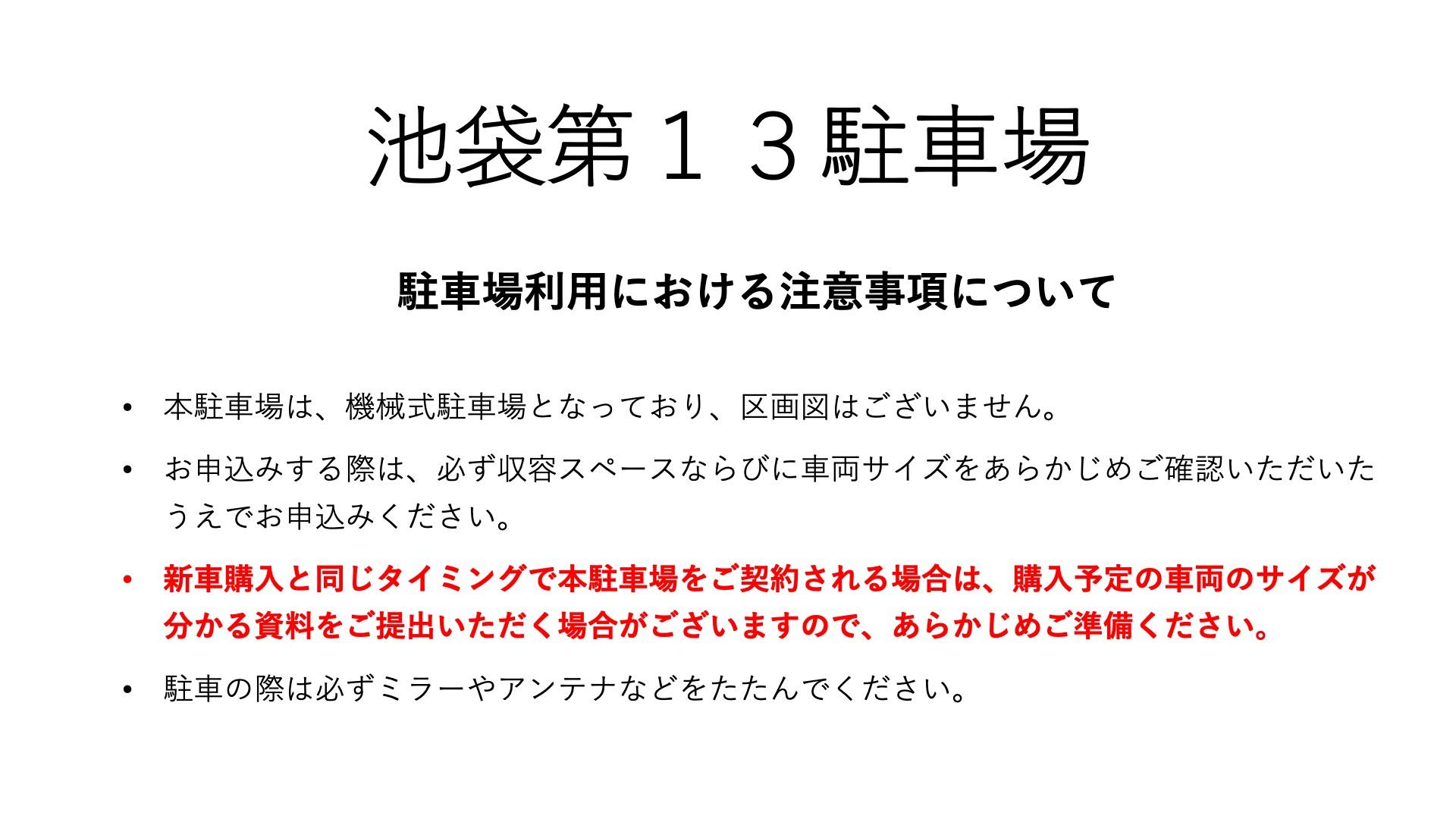 池袋第１３駐車場

駐車場利用における注意事項について

• 本駐車場は、機械式駐車場となっており、区画図はございません。
• お申込みする際は、必ず収容スペースならびに車両サイズをあらかじめご確認いただいたうえでお申込みください。
• 新車購入と同じタイミングで本駐車場をご契約される場合は、購入予定の車両のサイズが分かる資料をご提出いただく場合がございますので、あらかじめご準備ください。
• 駐車の際は必ずミラーやアンテナなどをたたんでください。